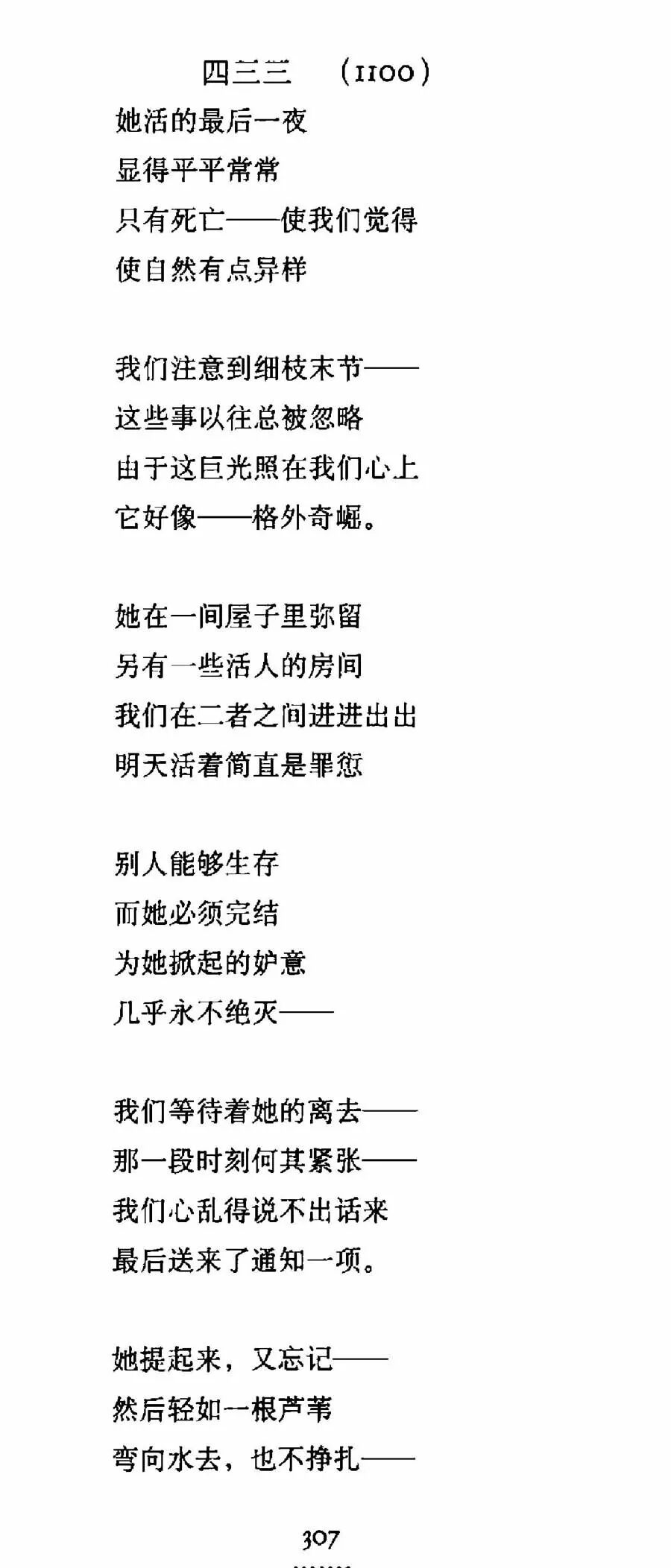 四三三 (1100)

她活的最后一夜
显得平平常常
只有死亡——使我们觉得
使自然有点异样

我们注意到细枝末节——
这些事以往总被忽略
由于这巨光照在我们心上
它好像——格外奇崛。

她在一间屋子里弥留
另有一些活人的房间
我们在二者之间进进出出
明天活着简直是罪愆

别人能够生存
而她必须完结
为她掀起的妒意
几乎永不绝灭——

我们等待着她的离去——
那一段时刻何其紧张——
我们心乱得说不出话来
最后送来了通知一项。

她提起来，又忘记——
然后轻如一根芦苇
弯向水去，也不挣扎——

307